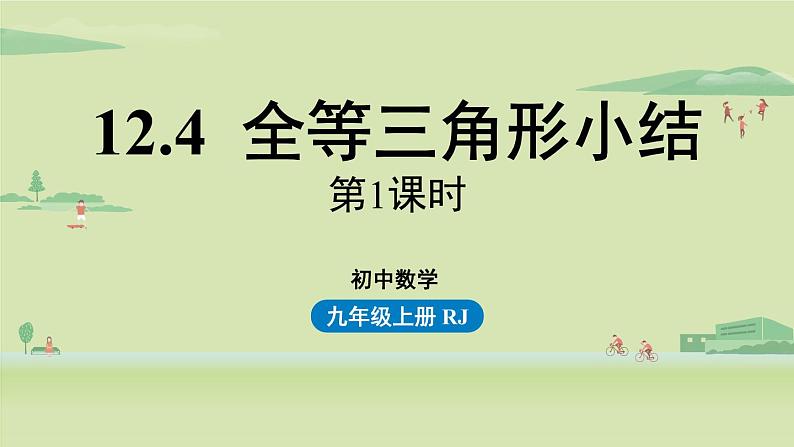 12.4 全等三角形小结

第1课时

初中数学

九年级上册 RJ